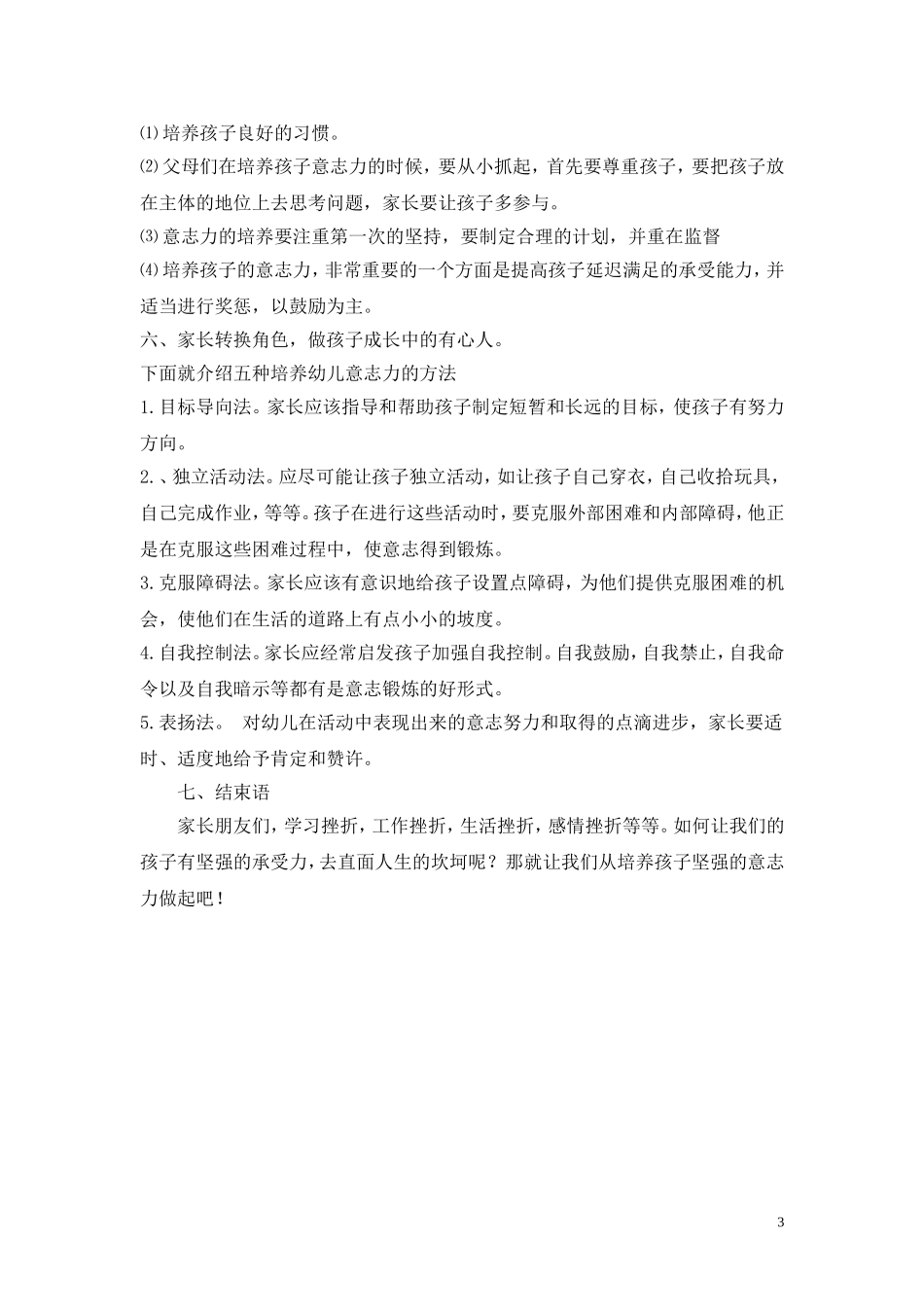 ⑴培养孩子良好的习惯。

⑵父母们在培养孩子意志力的时候，要从小抓起，首先要尊重孩子，要把孩子放在主体的地位上去思考问题，家长要让孩子多参与。

⑶意志力的培养要注重第一次的坚持，要制定合理的计划，并重在监督

⑷培养孩子的意志力，非常重要的一个方面是提高孩子延迟满足的承受能力，并适当进行奖惩，以鼓励为主。

六、家长转换角色，做孩子成长中的有心人。

下面就介绍五种培养幼儿意志力的方法

1.目标导向法。家长应该指导和帮助孩子制定短暂和长远的目标，使孩子有努力方向。

2.、独立活动法。应尽可能让孩子独立活动，如让孩子自己穿衣，自己收拾玩具，自己完成作业，等等。孩子在进行这些活动时，要克服外部困难和内部障碍，他正是在克服这些困难过程中，使意志得到锻炼。

3.克服障碍法。家长应该有意识地给孩子设置点障碍，为他们提供克服困难的机会，使他们在生活的道路上有点小小的坡度。

4.自我控制法。家长应经常启发孩子加强自我控制。自我鼓励，自我禁止，自我命令以及自我暗示等都有是意志锻炼的好形式。

5.表扬法。 对幼儿在活动中表现出来的意志努力和取得的点滴进步，家长要适时、适度地给予肯定和赞许。

七、结束语

家长朋友们，学习挫折，工作挫折，生活挫折，感情挫折等等。如何让我们的孩子有坚强的承受力，去直面人生的坎坷呢？那就让我们从培养孩子坚强的意志力做起吧！

3